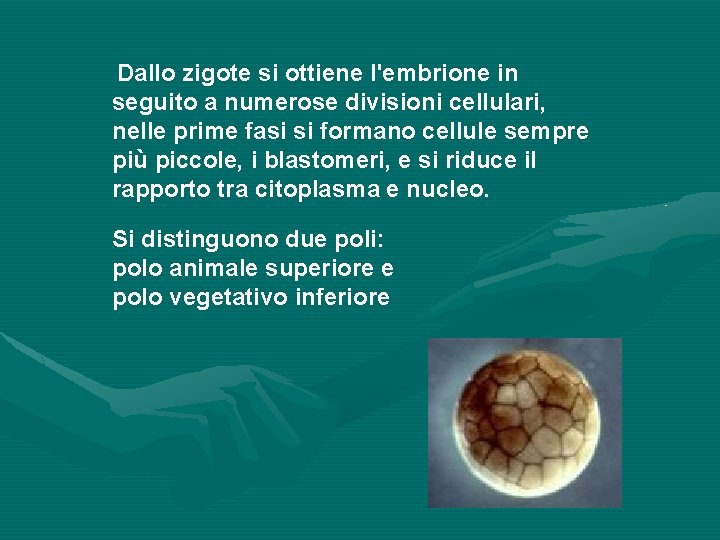 Dallo zigote si ottiene l'embrione in seguito a numerose divisioni cellulari, nelle prime fasi si formano cellule sempre più piccole, i blastomeri, e si riduce il rapporto tra citoplasma e nucleo.

Si distinguono due poli:
polo animale superiore e
polo vegetativo inferiore